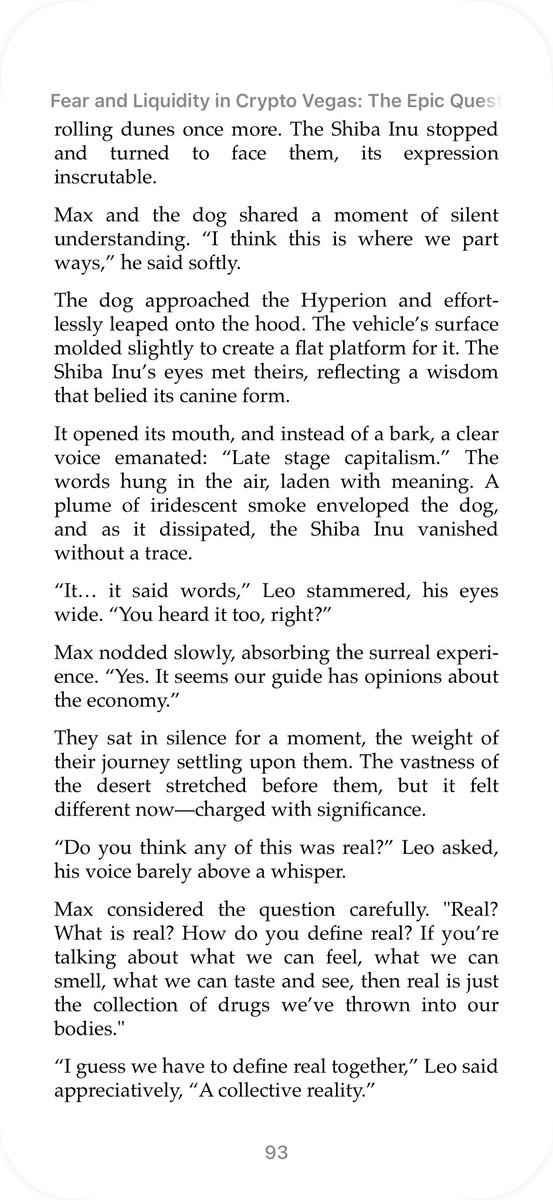 Fear and Liquidity in Crypto Vegas: The Epic Quest

rolling dunes once more. The Shiba Inu stopped and turned to face them, its expression inscrutable.

Max and the dog shared a moment of silent understanding. “I think this is where we part ways,” he said softly.

The dog approached the Hyperion and effortlessly leaped onto the hood. The vehicle’s surface molded slightly to create a flat platform for it. The Shiba Inu’s eyes met theirs, reflecting a wisdom that belied its canine form.

It opened its mouth, and instead of a bark, a clear voice emanated: “Late stage capitalism.” The words hung in the air, laden with meaning. A plume of iridescent smoke enveloped the dog, and as it dissipated, the Shiba Inu vanished without a trace.

“It… it said words,” Leo stammered, his eyes wide. “You heard it too, right?”

Max nodded slowly, absorbing the surreal experience. “Yes. It seems our guide has opinions about the economy.”

They sat in silence for a moment, the weight of their journey settling upon them. The vastness of the desert stretched before them, but it felt different now—charged with significance.

“Do you think any of this was real?” Leo asked, his voice barely above a whisper.

Max considered the question carefully. "Real? What is real? How do you define real? If you’re talking about what we can feel, what we can smell, what we can taste and see, then real is just the collection of drugs we’ve thrown into our bodies."

“I guess we have to define real together,” Leo said appreciatively, “A collective reality.”

93